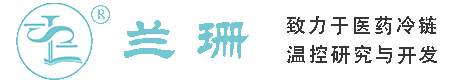 ®
兰珊
致力于医药冷链
温控研究与开发